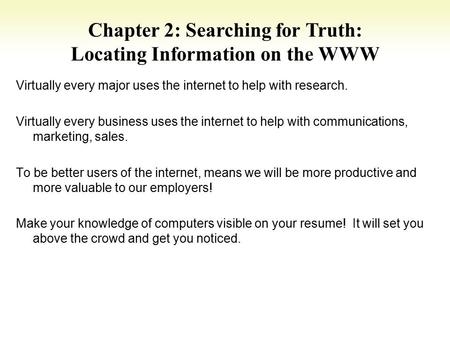 Chapter 2: Searching for Truth:
Locating Information on the WWW

Virtually every major uses the internet to help with research.

Virtually every business uses the internet to help with communications, marketing, sales.

To be better users of the internet, means we will be more productive and more valuable to our employers!

Make your knowledge of computers visible on your resume! It will set you above the crowd and get you noticed.